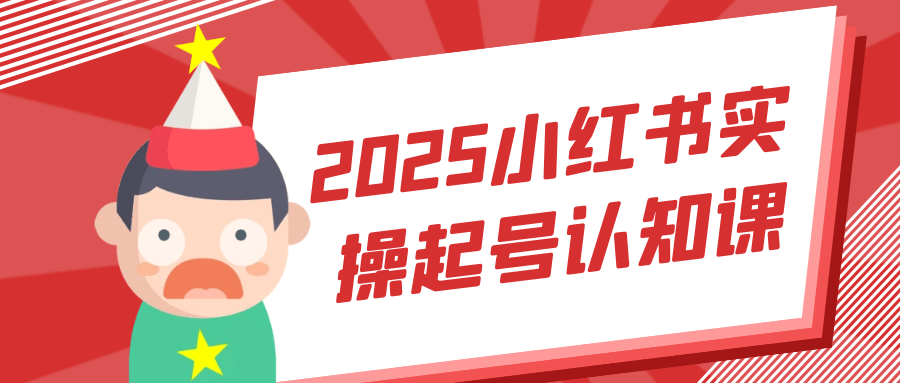 2025小红书实操起号认知课